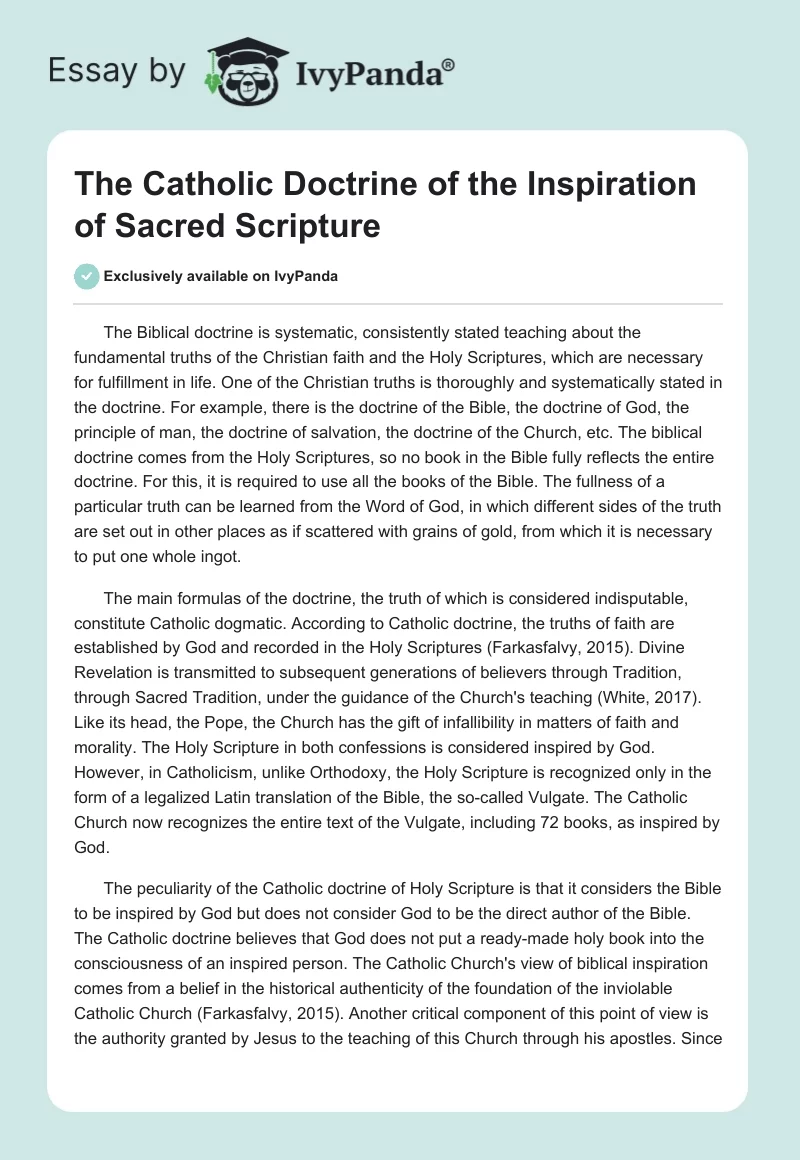 Essay by IvyPanda®

The Catholic Doctrine of the Inspiration of Sacred Scripture

Exclusively available on IvyPanda

The Biblical doctrine is systematic, consistently stated teaching about the fundamental truths of the Christian faith and the Holy Scriptures, which are necessary for fulfillment in life. One of the Christian truths is thoroughly and systematically stated in the doctrine. For example, there is the doctrine of the Bible, the doctrine of God, the principle of man, the doctrine of salvation, the doctrine of the Church, etc. The biblical doctrine comes from the Holy Scriptures, so no book in the Bible fully reflects the entire doctrine. For this, it is required to use all the books of the Bible. The fullness of a particular truth can be learned from the Word of God, in which different sides of the truth are set out in other places as if scattered with grains of gold, from which it is necessary to put one whole ingot.

The main formulas of the doctrine, the truth of which is considered indisputable, constitute Catholic dogmatic. According to Catholic doctrine, the truths of faith are established by God and recorded in the Holy Scriptures (Farkasfalvy, 2015). Divine Revelation is transmitted to subsequent generations of believers through Tradition, through Sacred Tradition, under the guidance of the Church's teaching (White, 2017). Like its head, the Pope, the Church has the gift of infallibility in matters of faith and morality. The Holy Scripture in both confessions is considered inspired by God. However, in Catholicism, unlike Orthodoxy, the Holy Scripture is recognized only in the form of a legalized Latin translation of the Bible, the so-called Vulgate. The Catholic Church now recognizes the entire text of the Vulgate, including 72 books, as inspired by God.

The peculiarity of the Catholic doctrine of Holy Scripture is that it considers the Bible to be inspired by God but does not consider God to be the direct author of the Bible. The Catholic doctrine believes that God does not put a ready-made holy book into the consciousness of an inspired person. The Catholic Church's view of biblical inspiration comes from a belief in the historical authenticity of the foundation of the inviolable Catholic Church (Farkasfalvy, 2015). Another critical component of this point of view is the authority granted by Jesus to the teaching of this Church through his apostles. Since